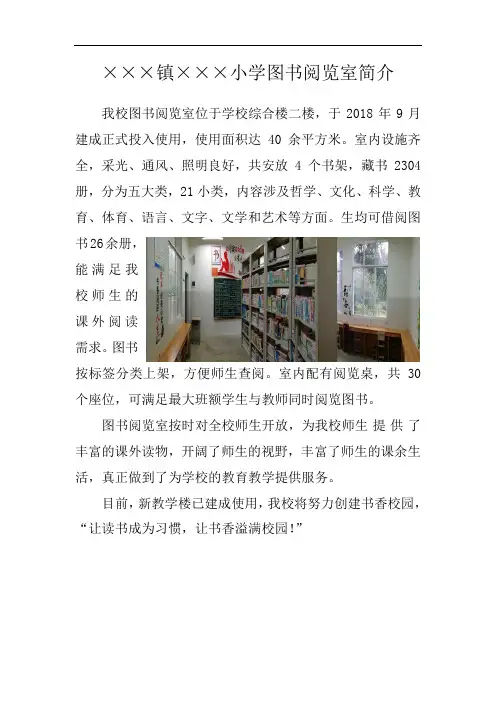 ×××镇×××小学图书阅览室简介

我校图书阅览室位于学校综合楼二楼，于2018年9月建成正式投入使用，使用面积达40余平方米。室内设施齐全，采光、通风、照明良好，共安放4个书架，藏书2304册，分为五大类，21小类，内容涉及哲学、文化、科学、教育、体育、语言、文字、文学和艺术等方面。生均可借阅图书26余册，能满足我校师生的课外阅读需求。图书按标签分类上架，方便师生查阅。室内配有阅览桌，共30个座位，可满足最大班额学生与教师同时阅览图书。

图书阅览室按时对全校师生开放，为我校师生提供了丰富的课外读物，开阔了师生的视野，丰富了师生的课余生活，真正做到了为学校的教育教学提供服务。

目前，新教学楼已建成使用，我校将努力创建书香校园，“让读书成为习惯，让书香溢满校园!”